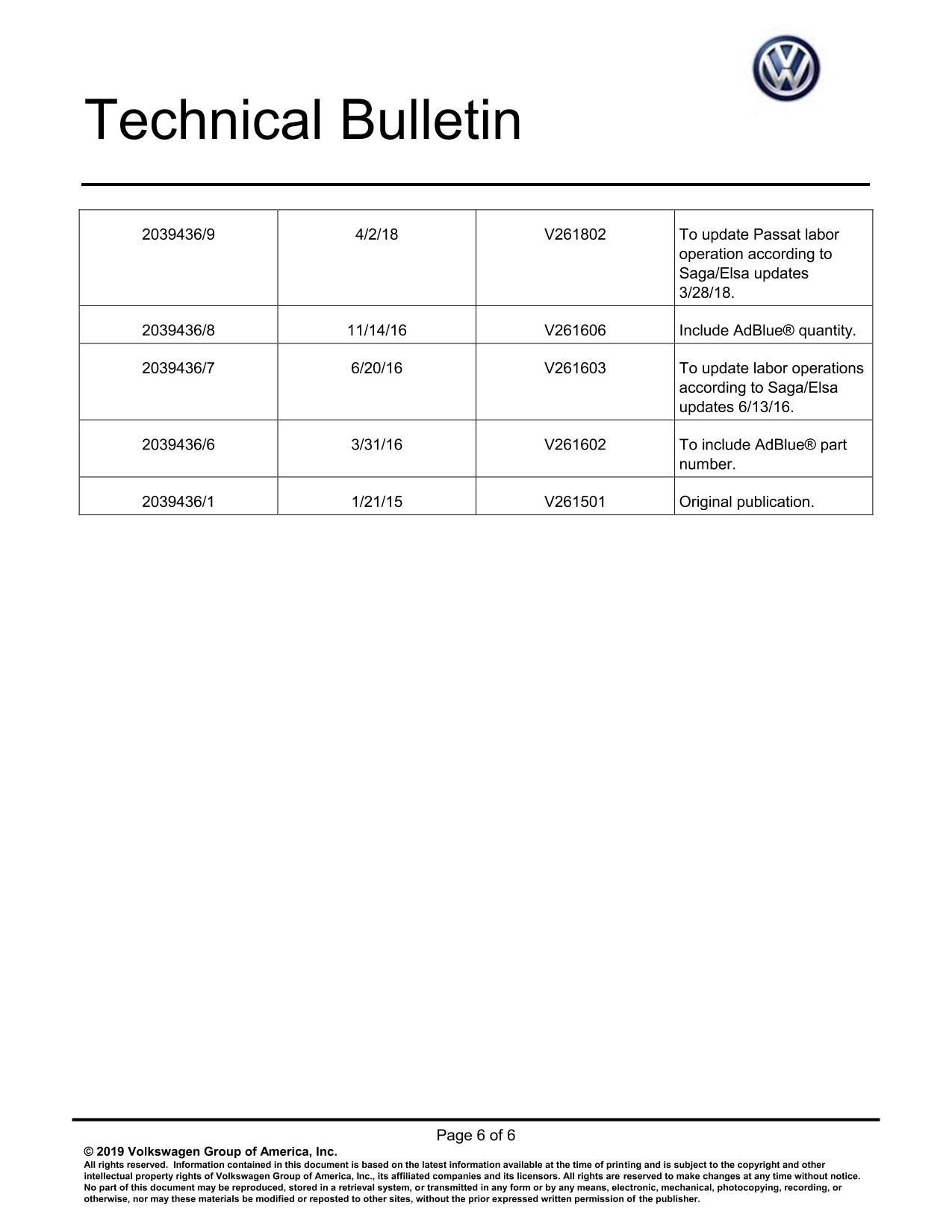 Technical Bulletin

| | | | |
|---|---|---|---|
| 2039436/9 | 4/2/18 | V261802 | To update Passat labor operation according to Saga/Elsa updates 3/28/18. |
| 2039436/8 | 11/14/16 | V261606 | Include AdBlue® quantity. |
| 2039436/7 | 6/20/16 | V261603 | To update labor operations according to Saga/Elsa updates 6/13/16. |
| 2039436/6 | 3/31/16 | V261602 | To include AdBlue® part number. |
| 2039436/1 | 1/21/15 | V261501 | Original publication. |

Page 6 of 6

© 2019 Volkswagen Group of America, Inc.
All rights reserved. Information contained in this document is based on the latest information available at the time of printing and is subject to the copyright and other intellectual property rights of Volkswagen Group of America, Inc., its affiliated companies and its licensors. All rights are reserved to make changes at any time without notice. No part of this document may be reproduced, stored in a retrieval system, or transmitted in any form or by any means, electronic, mechanical, photocopying, recording, or otherwise, nor may these materials be modified or reposted to other sites, without the prior expressed written permission of the publisher.